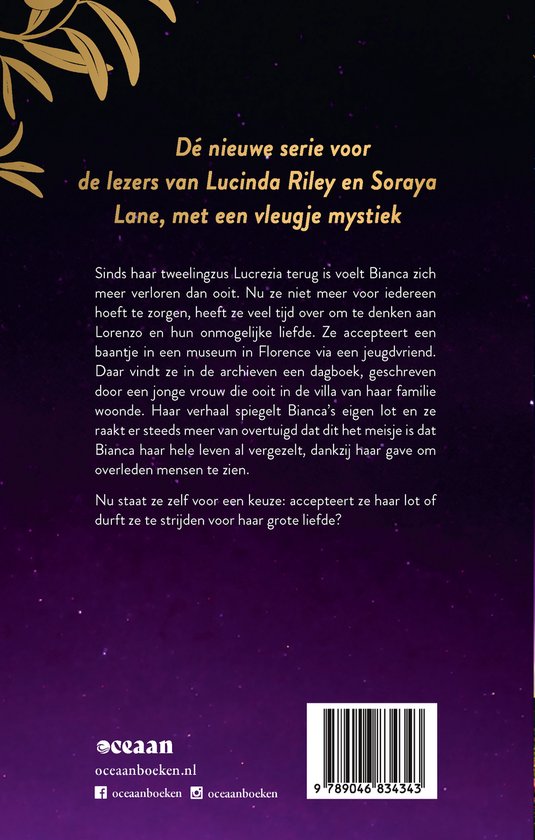 Dé nieuwe serie voor de lezers van Lucinda Riley en Soraya Lane, met een vleugje mystiek

Sinds haar tweelingzus Lucrezia terug is voelt Bianca zich meer verloren dan ooit. Nu ze niet meer voor iedereen hoeft te zorgen, heeft ze veel tijd over om te denken aan Lorenzo en hun onmogelijke liefde. Ze accepteert een baantje in een museum in Florence via een jeugdvriend. Daar vindt ze in de archieven een dagboek, geschreven door een jonge vrouw die ooit in de villa van haar familie woonde. Haar verhaal spiegelt Bianca's eigen lot en ze raakt er steeds meer van overtuigd dat dit het meisje is dat Bianca haar hele leven al vergezelt, dankzij haar gave om overleden mensen te zien.

Nu staat ze zelf voor een keuze: accepteert ze haar lot of durft ze te strijden voor haar grote liefde?

oceaan
oceaanboeken.nl
oceaanboeken oceaanboeken

9 789046 834343